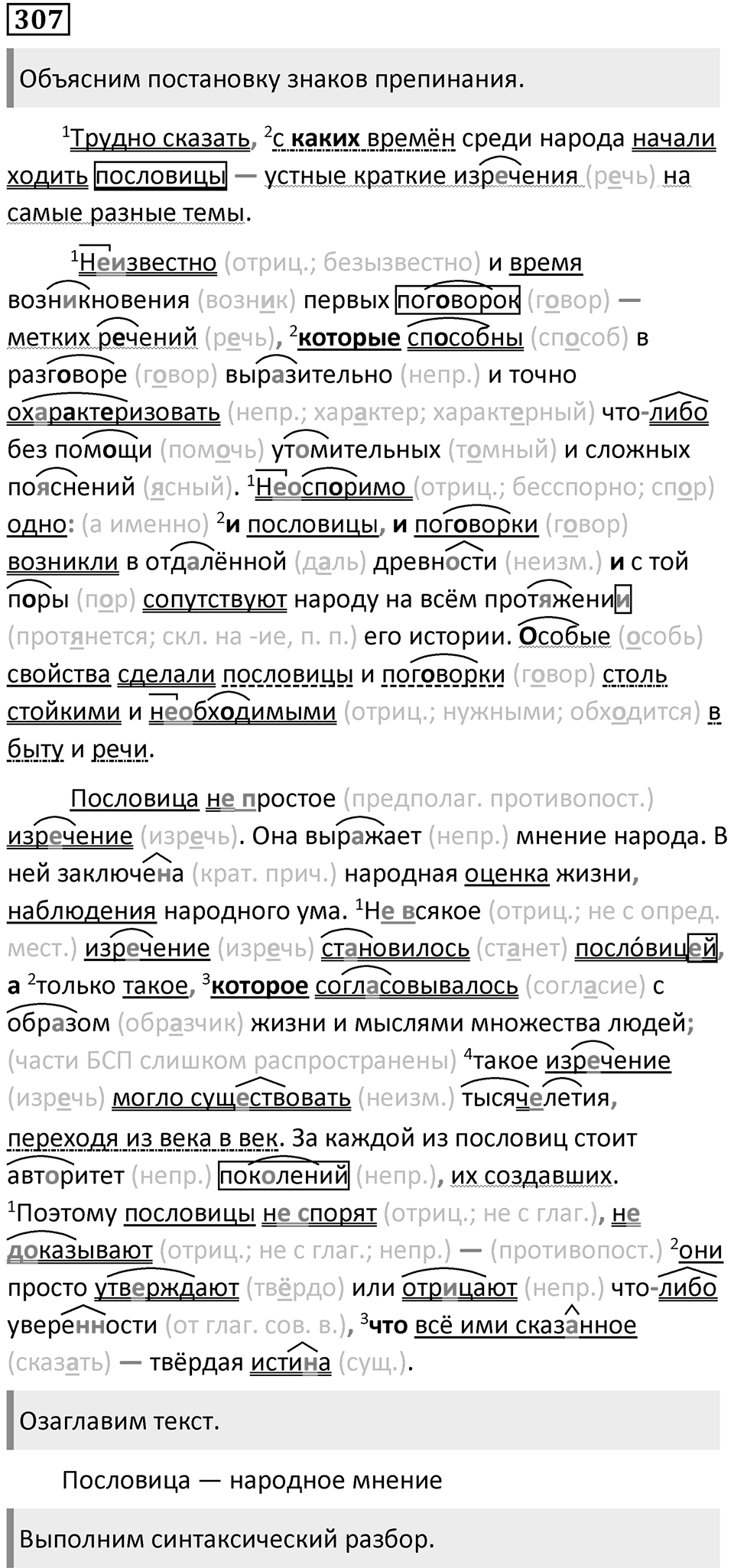 307

Объясним постановку знаков препинания.

$^1$Трудно сказать, $^2$с каких времён среди народа начали ходить пословицы — устные краткие изречения (речь) на самые разные темы.

$^1$Неизвестно (отриц.; безызвестно) и время возникновения (возник) первых поговорок (говор) — метких речений (речь), $^2$которые способны (способ) в разговоре (говор) выразительно (непр.) и точно охарактеризовать (непр.; характер; характерный) что-либо без помощи (помочь) утомительных (томный) и сложных пояснений (ясный). $^1$Неоспоримо (отриц.; бесспорно; спор) одно: (а именно) $^2$и пословицы, и поговорки (говор) возникли в отдалённой (даль) древности (неизм.) и с той поры (пор) сопутствуют народу на всём протяжении (протянется; скл. на -ие, п. п.) его истории. Особые (особь) свойства сделали пословицы и поговорки (говор) столь стойкими и необходимыми (отриц.; нужными; обходится) в быту и речи.

Пословица не простое (предполаг. противопост.) изречение (изречь). Она выражает (непр.) мнение народа. В ней заключена (крат. прич.) народная оценка жизни, наблюдения народного ума. $^1$Не всякое (отриц.; не с опред. мест.) изречение (изречь) становилось (станет) посло́вицей, а $^2$только такое, $^3$которое согласовывалось (согласие) с образом (образчик) жизни и мыслями множества людей; (части БСП слишком распространены) $^4$такое изречение (изречь) могло существовать (неизм.) тысячелетия, переходя из века в век. За каждой из пословиц стоит авторитет (непр.) поколений (непр.), их создавших. $^1$Поэтому пословицы не спорят (отриц.; не с глаг.), не доказывают (отриц.; не с глаг.; непр.) — (противопост.) $^2$они просто утверждают (твёрдо) или отрицают (непр.) что-либо уверенности (от глаг. сов. в.), $^3$что всё ими сказанное (сказать) — твёрдая истина (сущ.).

Озаглавим текст.

Пословица — народное мнение

Выполним синтаксический разбор.